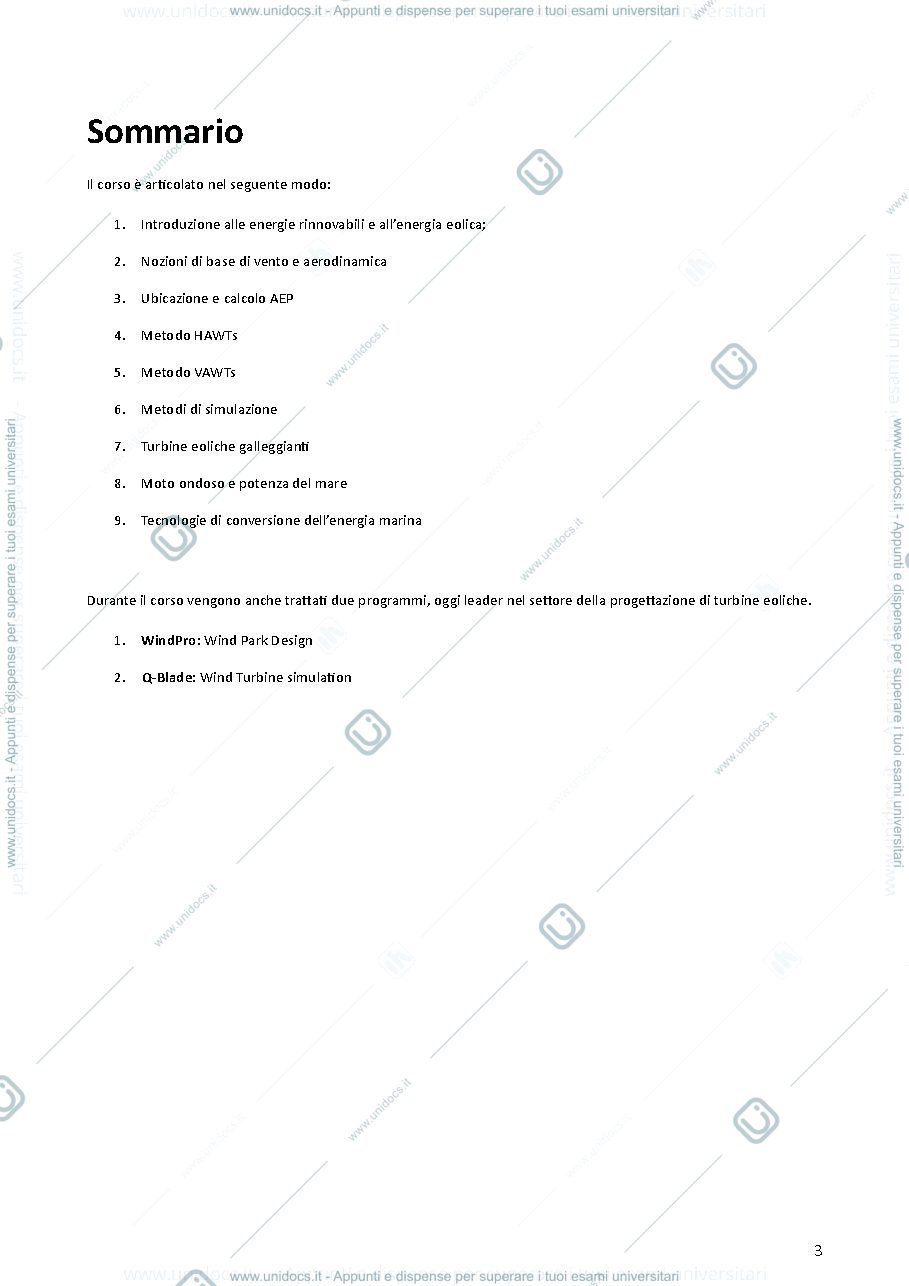 Sommario

Il corso è articolato nel seguente modo:

1. Introduzione alle energie rinnovabili e all'energia eolica;

2. Nozioni di base di vento e aerodinamica

3. Ubicazione e calcolo AEP

4. Metodo HAWTs

5. Metodo VAWTs

6. Metodi di simulazione

7. Turbine eoliche galleggianti

8. Moto ondoso e potenza del mare

9. Tecnologie di conversione dell'energia marina

Durante il corso vengono anche trattati due programmi, oggi leader nel settore della progettazione di turbine eoliche.

1. WindPro: Wind Park Design

2. Q-Blade: Wind Turbine simulation

3

www.unidocs.it - Appunti e dispense per superare i tuoi esami universitari

www.unidocs.it